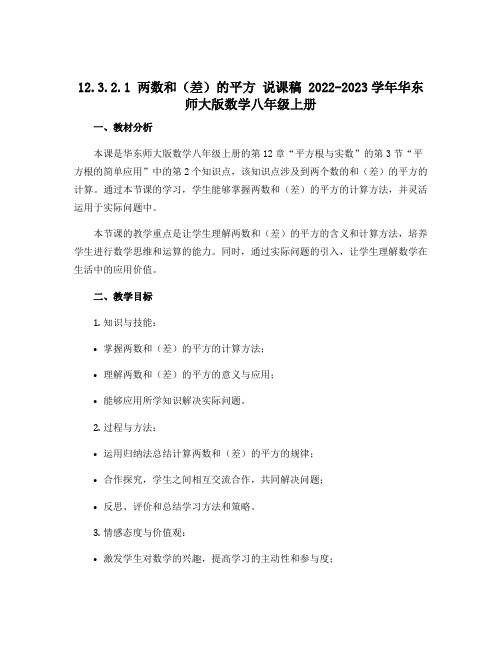 12.3.2.1 两数和（差）的平方 说课稿 2022-2023 学年华东师大版数学八年级上册

一、教材分析

本课是华东师大版数学八年级上册的第 12 章“平方根与实数”的第 3 节“平方根的简单应用”中的第 2 个知识点，该知识点涉及到两个数的和（差）的平方的计算。通过本节课的学习，学生能够掌握两数和（差）的平方的计算方法，并灵活运用于实际问题中。

本节课的教学重点是让学生理解两数和（差）的平方的含义和计算方法，培养学生进行数学思维和运算的能力。同时，通过实际问题的引入，让学生理解数学在生活中的应用价值。

二、教学目标

1. 知识与技能：

• 掌握两数和（差）的平方的计算方法；

• 理解两数和（差）的平方的意义与应用；

• 能够应用所学知识解决实际问题。

2. 过程与方法：

• 运用归纳法总结计算两数和（差）的平方的规律；

• 合作探究，学生之间相互交流合作，共同解决问题；

• 反思、评价和总结学习方法和策略。

3. 情感态度与价值观：

• 激发学生对数学的兴趣，提高学习的主动性和参与度；